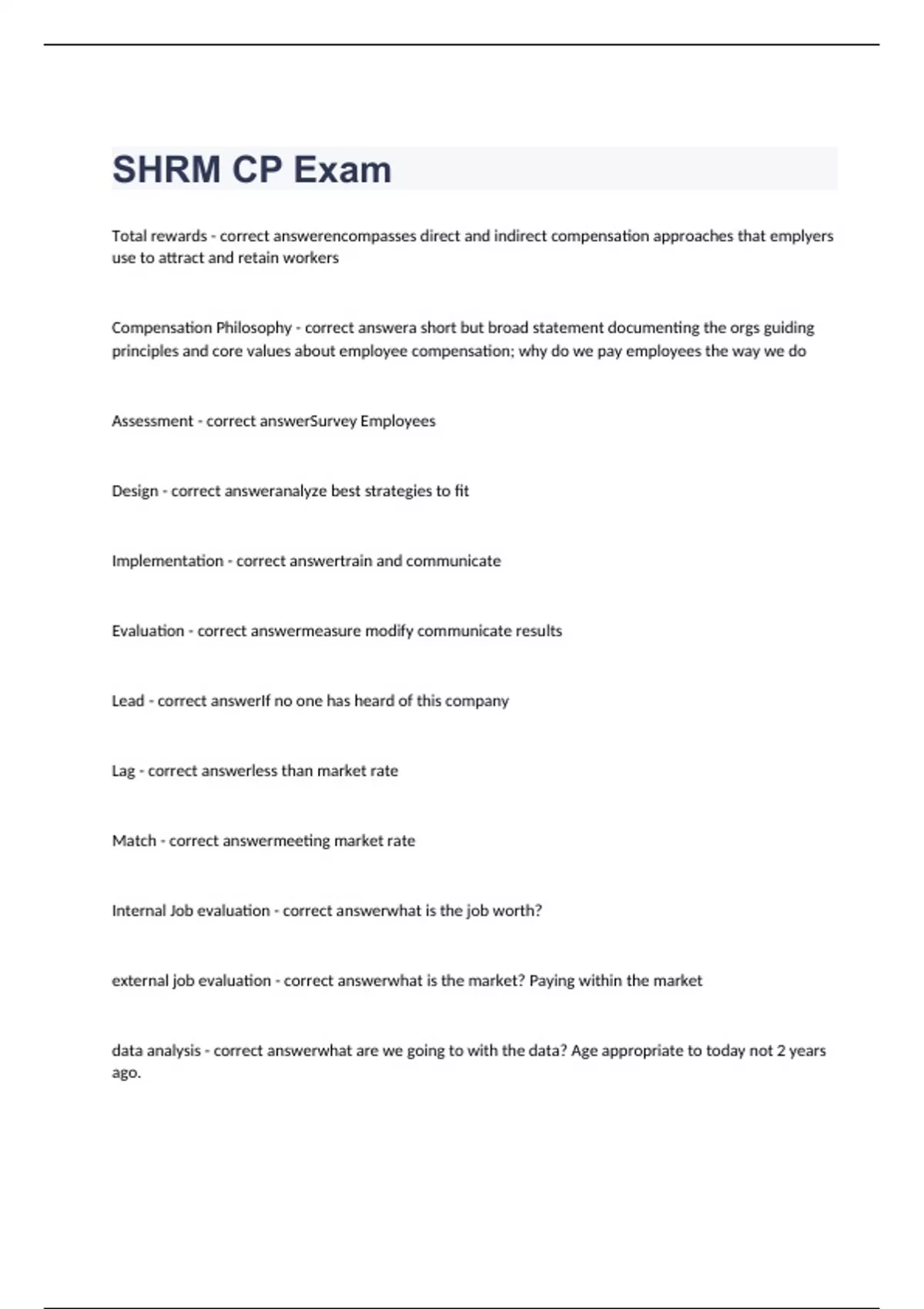 SHRM CP Exam

Total rewards - correct answerencompasses direct and indirect compensation approaches that emplyers use to attract and retain workers

Compensation Philosophy - correct answera short but broad statement documenting the orgs guiding principles and core values about employee compensation; why do we pay employees the way we do

Assessment - correct answerSurvey Employees

Design - correct answeranalyze best strategies to fit

Implementation - correct answertrain and communicate

Evaluation - correct answermeasure modify communicate results

Lead - correct answerIf no one has heard of this company

Lag - correct answerless than market rate

Match - correct answermeeting market rate

Internal Job evaluation - correct answerwhat is the job worth?

external job evaluation - correct answerwhat is the market? Paying within the market

data analysis - correct answerwhat are we going to with the data? Age appropriate to today not 2 years ago.